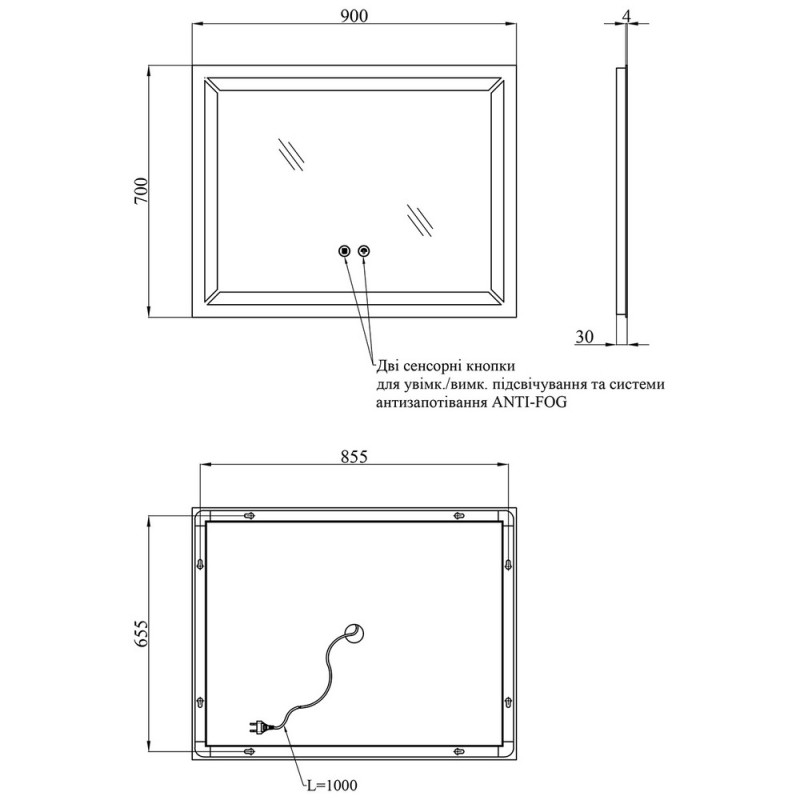 900

4

700

30

Дві сенсорні кнопки для увімк./вимк. підсвічування та системи антизапотівання ANTI-FOG

855

655

L=1000